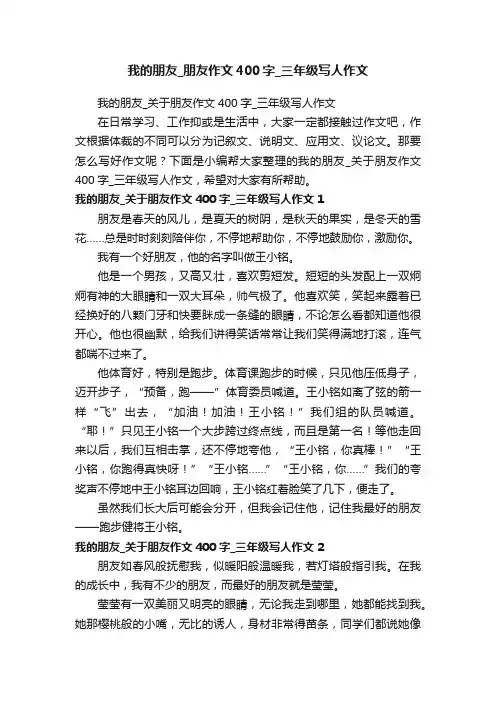 我的朋友_朋友作文400字_三年级写人作文

我的朋友_关于朋友作文400字_三年级写人作文

在日常学习、工作抑或是生活中，大家一定都接触过作文吧，作文根据体裁的不同可以分为记叙文、说明文、应用文、议论文。那要怎么写好作文呢？下面是小编帮大家整理的我的朋友_关于朋友作文400字_三年级写人作文，希望对大家有所帮助。

我的朋友_关于朋友作文400字_三年级写人作文1

朋友是春天的风儿，是夏天的树阴，是秋天的果实，是冬天的雪花……总是时时刻刻陪伴你，不停地帮助你，不停地鼓励你，激励你。

我有一个好朋友，他的名字叫做王小铭。

他是一个男孩，又高又壮，喜欢剪短发。短短的头发配上一双炯炯有神的大眼睛和一双大耳朵，帅气极了。他喜欢笑，笑起来露着已经换好的八颗门牙和快要眯成一条缝的眼睛，不论怎么看都知道他很开心。他也很幽默，给我们讲得笑话常常让我们笑得满地打滚，连气都喘不过来了。

他体育好，特别是跑步。体育课跑步的时候，只见他压低身子，迈开步子，“预备，跑——”体育委员喊道。王小铭如离了弦的箭一样“飞”出去，“加油！加油！王小铭！”我们组的队员喊道。“耶！”只见王小铭一个大步跨过终点线，而且是第一名！等他走回来以后，我们互相击掌，还不停地夸他，“王小铭，你真棒！”“王小铭，你跑得真快呀！”“王小铭……”“王小铭，你……”我们的夸奖声不停地中王小铭耳边回响，王小铭红着脸笑了几下，便走了。

虽然我们长大后可能会分开，但我会记住他，记住我最好的朋友——跑步健将王小铭。

我的朋友_关于朋友作文400字_三年级写人作文2

朋友如春风般抚慰我，似暖阳般温暖我，若灯塔般指引我。在我的成长中，我有不少的朋友，而最好的朋友就是莹莹。

莹莹有一双美丽又明亮的眼睛，无论我走到哪里，她都能找到我。她那樱桃般的小嘴，无比的诱人，身材非常得苗条，同学们都说她像